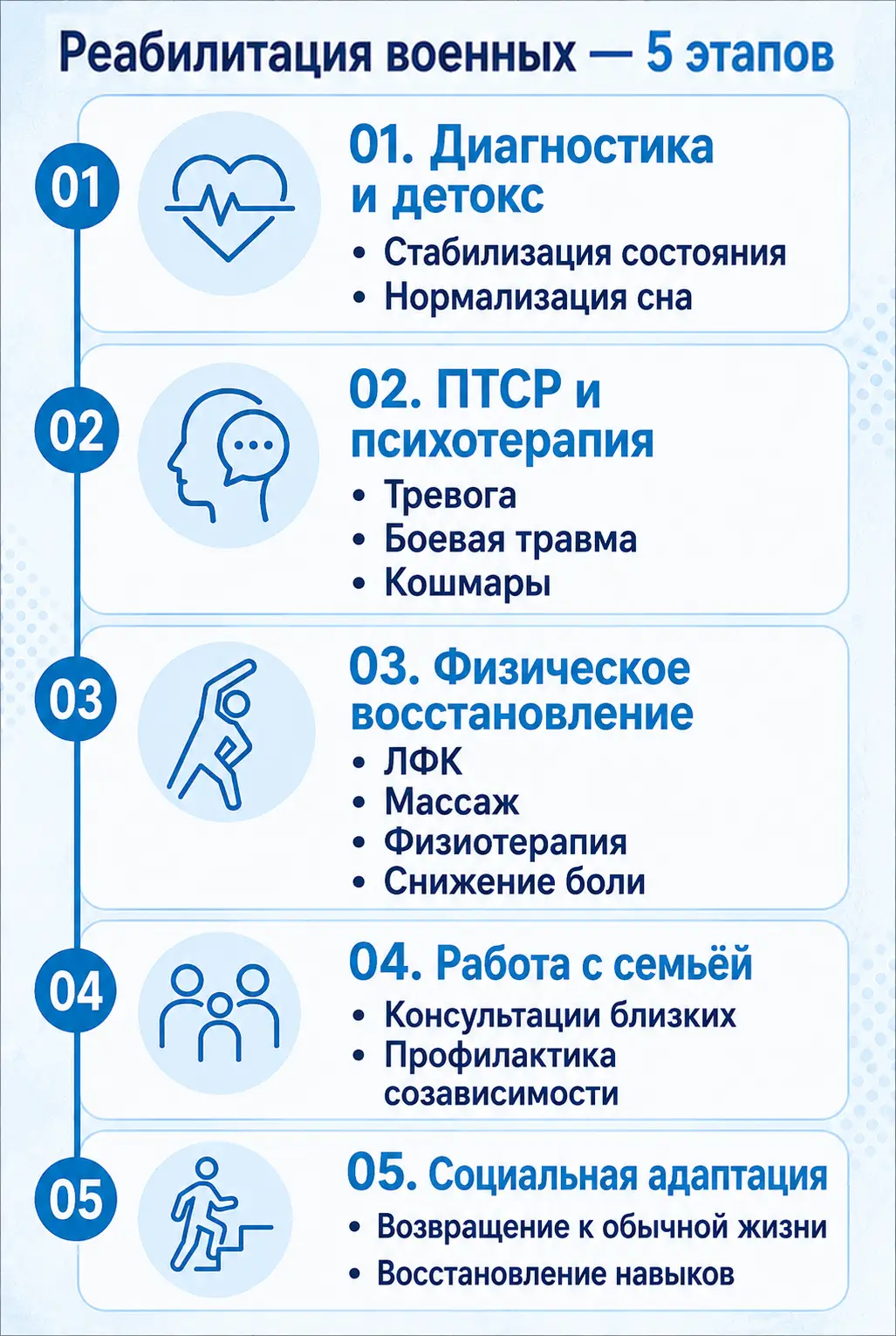 Реабилитация военных — 5 этапов

01

01. Диагностика и детокс

• Стабилизация состояния
• Нормализация сна

02

02. ПТСР и психотерапия

• Тревога
• Боевая травма
• Кошмары

03

03. Физическое восстановление

• ЛФК
• Массаж
• Физиотерапия
• Снижение боли

04

04. Работа с семьёй

• Консультации близких
• Профилактика созависимости

05

05. Социальная адаптация

• Возвращение к обычной жизни
• Восстановление навыков